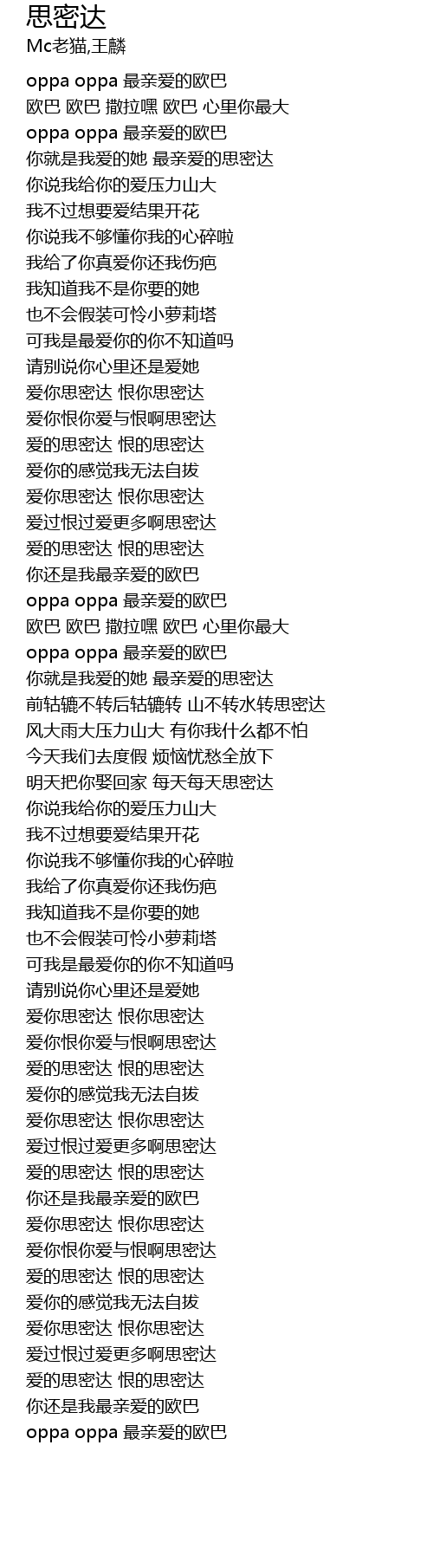 思密达
Mc老猫,王麟

oppa oppa 最亲爱的欧巴
欧巴 欧巴 撒拉嘿 欧巴 心里你最大
oppa oppa 最亲爱的欧巴
你就是我爱的她 最亲爱的思密达
你说我给你的爱压力山大
我不过想要爱结果开花
你说我不够懂你我的心碎啦
我给了你真爱你还我伤疤
我知道我不是你要的她
也不会假装可怜小萝莉塔
可我是最爱你的你不知道吗
请别说你心里还是爱她
爱你思密达 恨你思密达
爱你恨你爱与恨啊思密达
爱的思密达 恨的思密达
爱你的感觉我无法自拔
爱你思密达 恨你思密达
爱过恨过爱更多啊思密达
爱的思密达 恨的思密达
你还是我最亲爱的欧巴
oppa oppa 最亲爱的欧巴
欧巴 欧巴 撒拉嘿 欧巴 心里你最大
oppa oppa 最亲爱的欧巴
你就是我爱的她 最亲爱的思密达
前轱辘不转后轱辘转 山不转水转思密达
风大雨大压力山大 有你我什么都不怕
今天我们去度假 烦恼忧愁全放下
明天把你娶回家 每天每天思密达
你说我给你的爱压力山大
我不过想要爱结果开花
你说我不够懂你我的心碎啦
我给了你真爱你还我伤疤
我知道我不是你要的她
也不会假装可怜小萝莉塔
可我是最爱你的你不知道吗
请别说你心里还是爱她
爱你思密达 恨你思密达
爱你恨你爱与恨啊思密达
爱的思密达 恨的思密达
爱你的感觉我无法自拔
爱你思密达 恨你思密达
爱过恨过爱更多啊思密达
爱的思密达 恨的思密达
你还是我最亲爱的欧巴
爱你思密达 恨你思密达
爱你恨你爱与恨啊思密达
爱的思密达 恨的思密达
爱你的感觉我无法自拔
爱你思密达 恨你思密达
爱过恨过爱更多啊思密达
爱的思密达 恨的思密达
你还是我最亲爱的欧巴
oppa oppa 最亲爱的欧巴